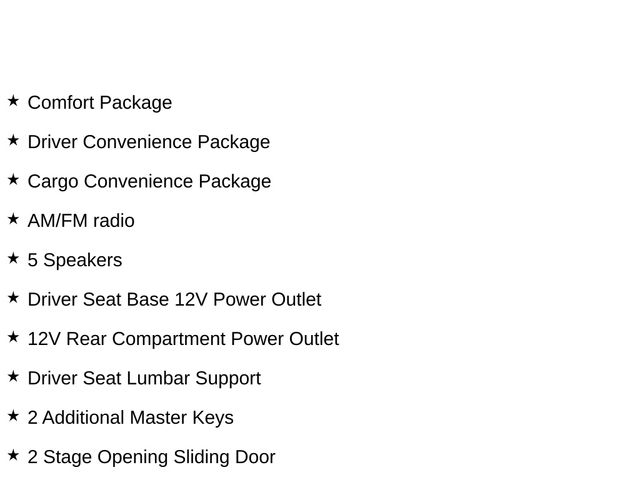 ★ Comfort Package

★ Driver Convenience Package

★ Cargo Convenience Package

★ AM/FM radio

★ 5 Speakers

★ Driver Seat Base 12V Power Outlet

★ 12V Rear Compartment Power Outlet

★ Driver Seat Lumbar Support

★ 2 Additional Master Keys

★ 2 Stage Opening Sliding Door